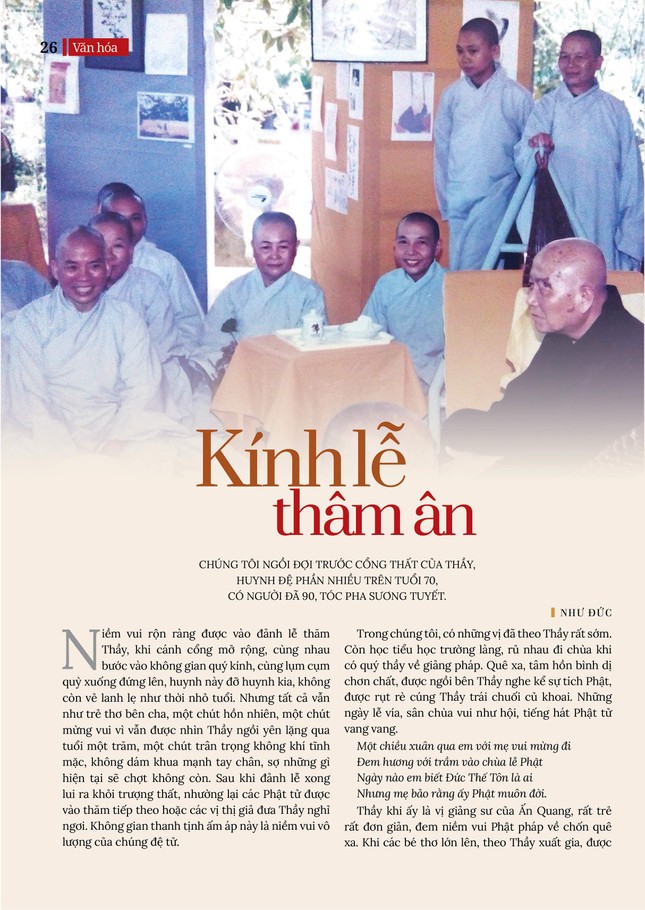 26 Văn hóa

Kính lễ thâm ân

CHÚNG TÔI NGỒI ĐỢI TRƯỚC CỔNG THẤT CỦA THẦY, HUYNH ĐỆ PHẦN NHIỀU TRÊN TUỔI 70, CÓ NGƯỜI ĐÃ 90, TÓC PHA SƯƠNG TUYẾT.

NHƯ ĐỨC

Niềm vui rộn ràng được vào đảnh lễ thăm Thầy, khi cánh cổng mở rộng, cùng nhau bước vào không gian quý kính, cùng lụm cụm quỳ xuống đứng lên, huynh này đỡ huynh kia, không còn vẻ lanh lẹ như thời nhỏ tuổi. Nhưng tất cả vẫn như trẻ thơ bên cha, một chút hồn nhiên, một chút mừng vui vì vẫn được nhìn Thầy ngồi yên lặng qua tuổi một trăm, một chút trân trọng không khí tĩnh mặc, không dám khua mạnh tay chân, sợ những gì hiện tại sẽ chợt không còn. Sau khi đảnh lễ xong lui ra khỏi trượng thất, nhường lại các Phật tử được vào thăm tiếp theo hoặc các vị thị giả đưa Thầy nghỉ ngơi. Không gian thanh tịnh ấm áp này là niềm vui vô lượng của chúng đệ tử.

Trong chúng tôi, có những vị đã theo Thầy rất sớm. Còn học tiểu học trường làng, rủ nhau đi chùa khi có quý thầy về giảng pháp. Quê xa, tâm hồn bình dị chơn chất, được ngồi bên Thầy nghe kể sự tích Phật, được rụt rè cúng Thầy trái chuối củ khoai. Những ngày lễ vía, sân chùa vui như hội, tiếng hát Phật tử vang vang.

Một chiều xuân qua em với mẹ vui mừng đi
Đem hương với trầm vào chùa lễ Phật
Ngày nào em biết Đức Thế Tôn là ai
Nhưng mẹ bảo rằng ấy Phật muôn đời.

Thầy khi ấy là vị giảng sư của Ấn Quang, rất trẻ rất đơn giản, đem niềm vui Phật pháp về chốn quê xa. Khi các bé thơ lớn lên, theo Thầy xuất gia, được